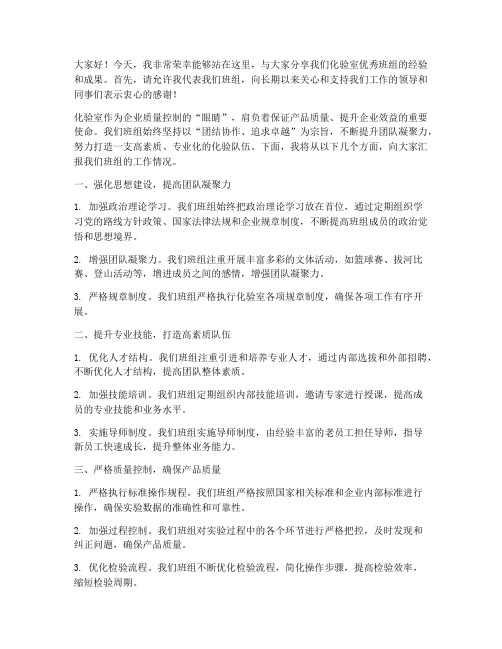 大家好！今天，我非常荣幸能够站在这里，与大家分享我们化验室优秀班组的经验和成果。首先，请允许我代表我们班组，向长期以来关心和支持我们工作的领导和同事们表示衷心的感谢！

化验室作为企业质量控制的“眼睛”，肩负着保证产品质量、提升企业效益的重要使命。我们班组始终坚持以“团结协作、追求卓越”为宗旨，不断提升团队凝聚力，努力打造一支高素质、专业化的化验队伍。下面，我将从以下几个方面，向大家汇报我们班组的工作情况。

一、强化思想建设，提高团队凝聚力

1. 加强政治理论学习。我们班组始终把政治理论学习放在首位，通过定期组织学习党的路线方针政策、国家法律法规和企业规章制度，不断提高班组成员的政治觉悟和思想境界。

2. 增强团队凝聚力。我们班组注重开展丰富多彩的文体活动，如篮球赛、拔河比赛、登山活动等，增进成员之间的感情，增强团队凝聚力。

3. 严格规章制度。我们班组严格执行化验室各项规章制度，确保各项工作有序开展。

二、提升专业技能，打造高素质队伍

1. 优化人才结构。我们班组注重引进和培养专业人才，通过内部选拔和外部招聘，不断优化人才结构，提高团队整体素质。

2. 加强技能培训。我们班组定期组织内部技能培训，邀请专家进行授课，提高成员的专业技能和业务水平。

3. 实施导师制度。我们班组实施导师制度，由经验丰富的老员工担任导师，指导新员工快速成长，提升整体业务能力。

三、严格质量控制，确保产品质量

1. 严格执行标准操作规程。我们班组严格按照国家相关标准和企业内部标准进行操作，确保实验数据的准确性和可靠性。

2. 加强过程控制。我们班组对实验过程中的各个环节进行严格把控，及时发现和纠正问题，确保产品质量。

3. 优化检验流程。我们班组不断优化检验流程，简化操作步骤，提高检验效率，缩短检验周期。